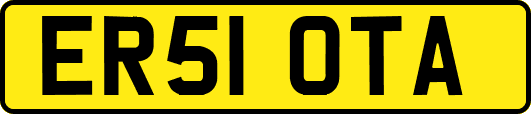 ER51 OTA